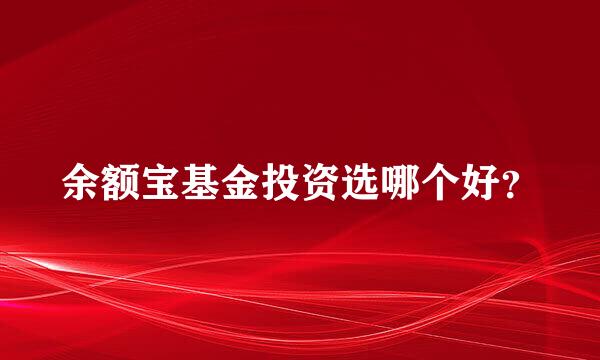 余额宝基金投资选哪个好?